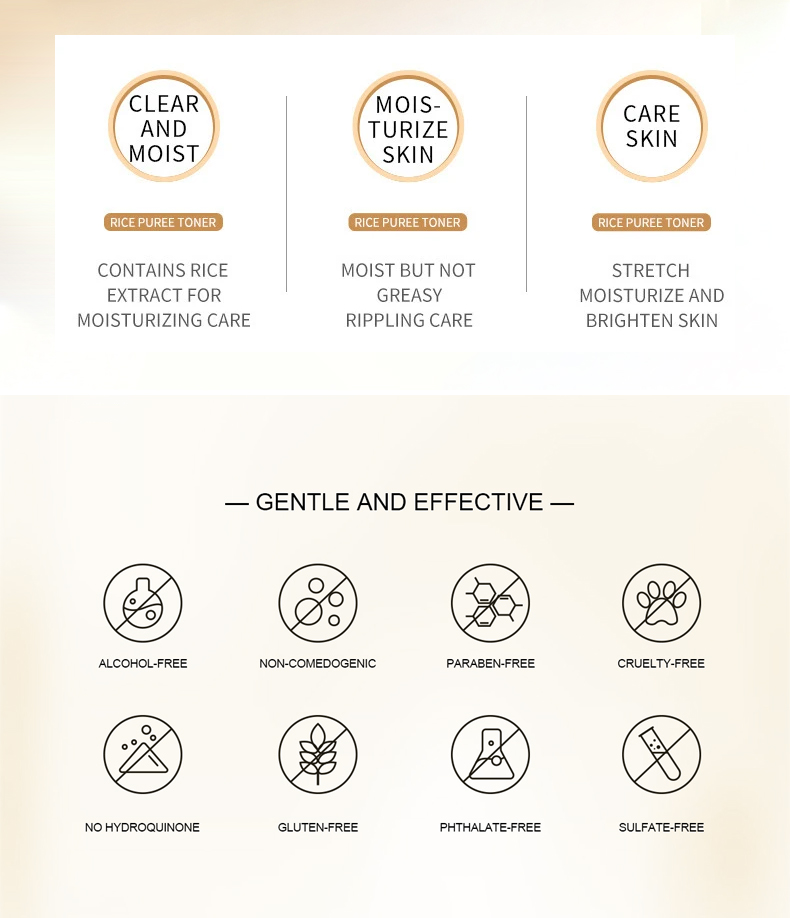 CLEAR AND MOIST

RICE PUREE TONER

CONTAINS RICE EXTRACT FOR MOISTURIZING CARE

MOIS-TURIZE SKIN

RICE PUREE TONER

MOIST BUT NOT GREASY RIPPLING CARE

CARE SKIN

RICE PUREE TONER

STRETCH MOISTURIZE AND BRIGHTEN SKIN

— GENTLE AND EFFECTIVE —

ALCOHOL-FREE

NON-COMEDOGENIC

PARABEN-FREE

CRUELTY-FREE

NO HYDROQUINONE

GLUTEN-FREE

PHTHALATE-FREE

SULFATE-FREE